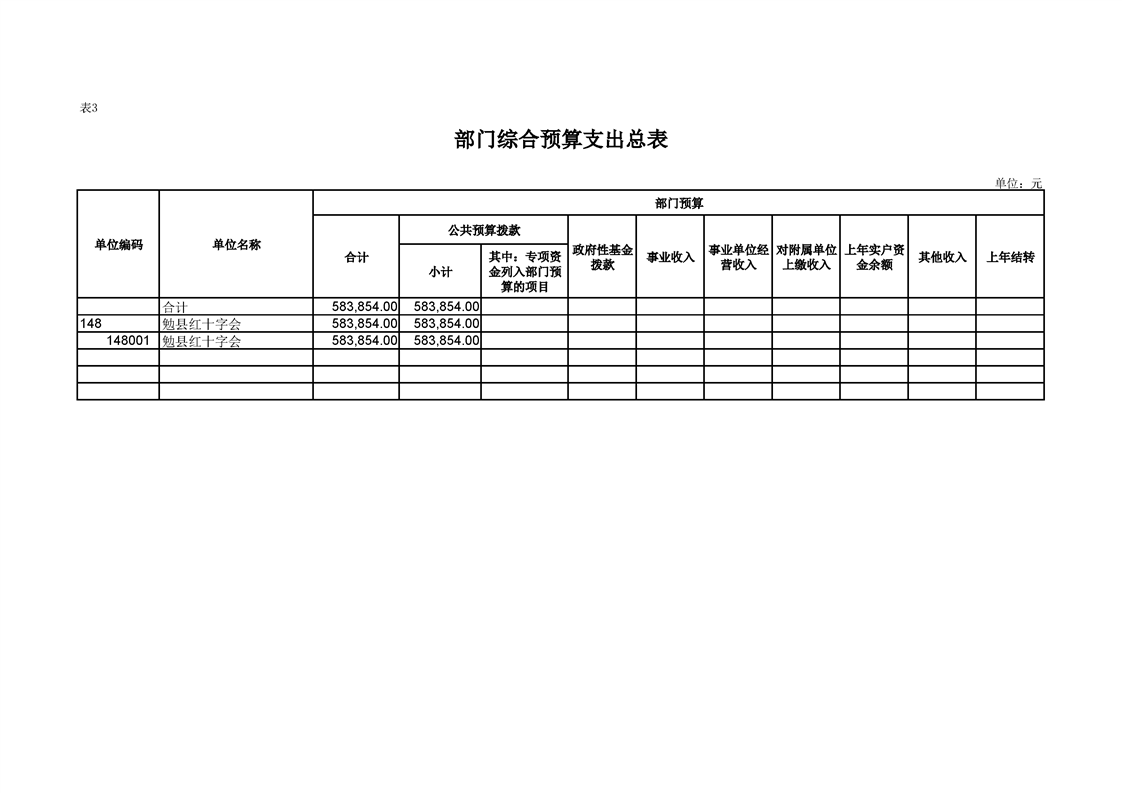 表3

部门综合预算支出总表

单位：元

| 单位编码 | 单位名称 | 部门预算 | | | | | | | | | |
|---|---|---|---|---|---|---|---|---|---|---|---|
| | | 合计 | 公共预算拨款 | | 政府性基金拨款 | 事业收入 | 事业单位经营收入 | 对附属单位上缴收入 | 上年实户资金余额 | 其他收入 | 上年结转 |
| | | | 小计 | 其中：专项资金列入部门预算的项目 | | | | | | | |
| | 合计 | 583,854.00 | 583,854.00 | | | | | | | | |
| 148 | 勉县红十字会 | 583,854.00 | 583,854.00 | | | | | | | | |
| 148001 | 勉县红十字会 | 583,854.00 | 583,854.00 | | | | | | | | |
| | | | | | | | | | | | |
| | | | | | | | | | | | |
| | | | | | | | | | | | |